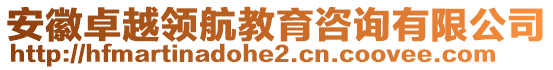 安徽卓越领航教育咨询有限公司
http://hfmartinadohe2.cn.coovee.com